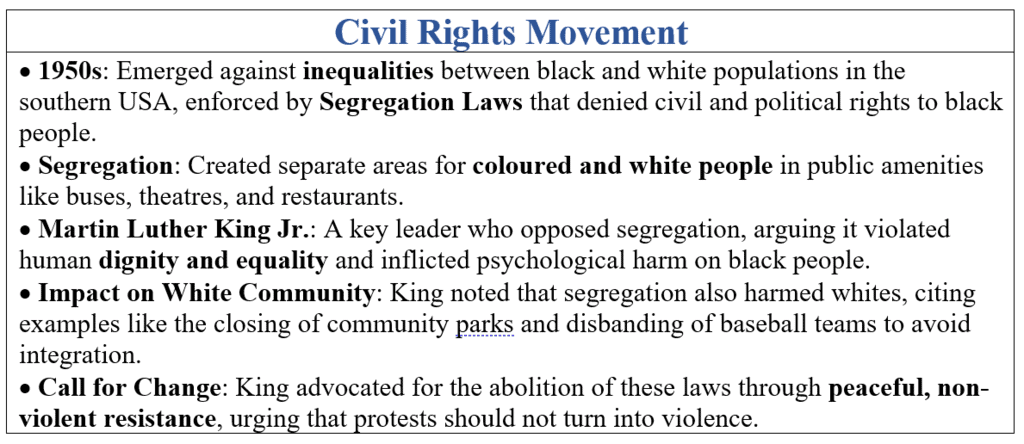 Civil Rights Movement

• 1950s: Emerged against inequalities between black and white populations in the southern USA, enforced by Segregation Laws that denied civil and political rights to black people.
• Segregation: Created separate areas for coloured and white people in public amenities like buses, theatres, and restaurants.
• Martin Luther King Jr.: A key leader who opposed segregation, arguing it violated human dignity and equality and inflicted psychological harm on black people.
• Impact on White Community: King noted that segregation also harmed whites, citing examples like the closing of community parks and disbanding of baseball teams to avoid integration.
• Call for Change: King advocated for the abolition of these laws through peaceful, non-violent resistance, urging that protests should not turn into violence.